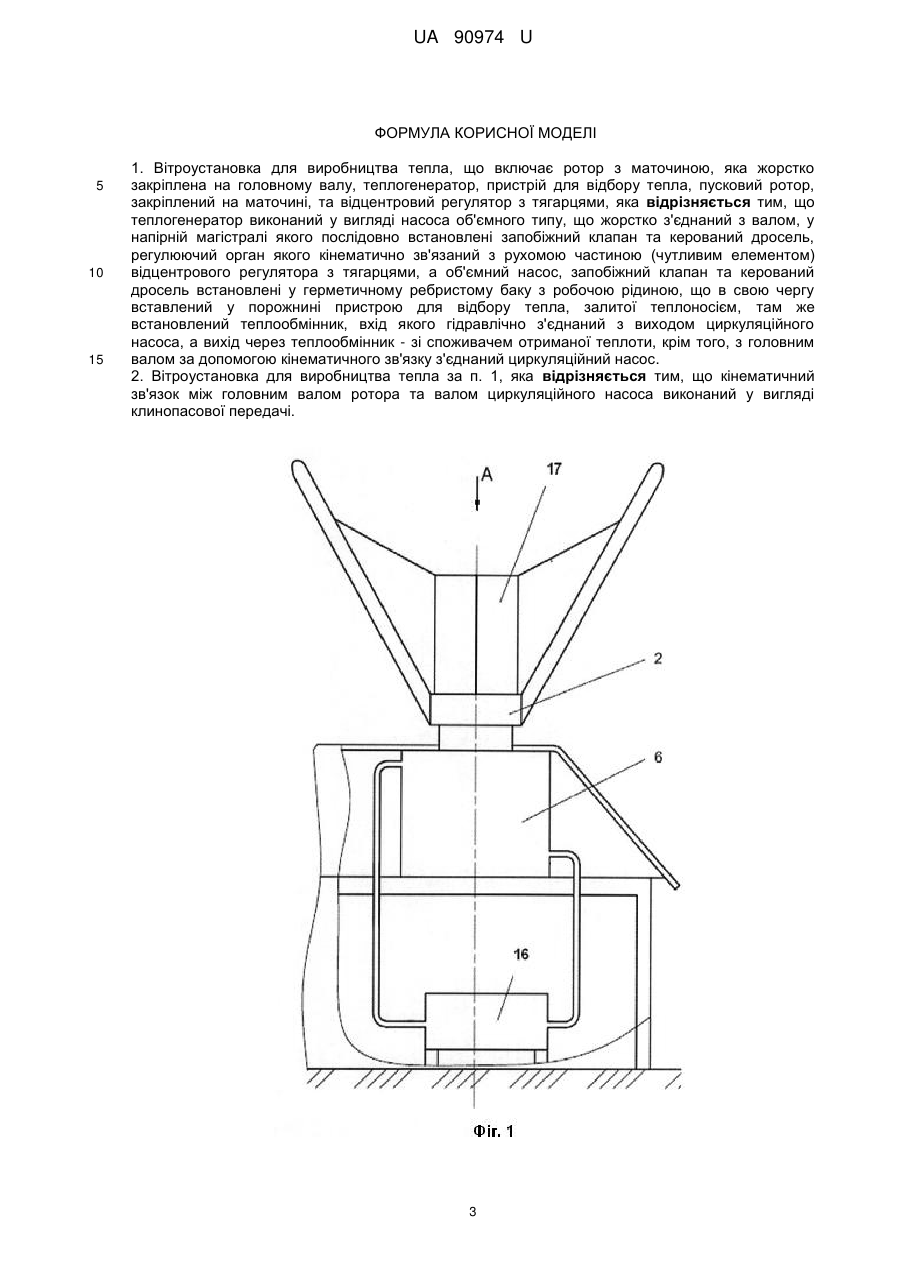 UA 90974 U

ФОРМУЛА КОРИСНОЇ МОДЕЛІ

1. Вітроустановка для виробництва тепла, що включає ротор з маточиною, яка жорстко закріплена на головному валу, теплогенератор, пристрій для відбору тепла, пусковий ротор, закріплений на маточині, та відцентровий регулятор з тягарцями, яка **відрізняється** тим, що теплогенератор виконаний у вигляді насоса об'ємного типу, що жорстко з'єднаний з валом, у напірній магістралі якого послідовно встановлені запобіжний клапан та керований дросель, регулюючий орган якого кінематично зв'язаний з рухомою частиною (чутливим елементом) відцентрового регулятора з тягарцями, а об'ємний насос, запобіжний клапан та керований дросель встановлені у герметичному ребристому баку з робочою рідиною, що в свою чергу вставлений у порожнині пристрою для відбору тепла, залитої теплоносієм, там же встановлений теплообмінник, вхід якого гідравлічно з'єднаний з виходом циркуляційного насоса, а вихід через теплообмінник - зі споживачем отриманої теплоти, крім того, з головним валом за допомогою кінематичного зв'язку з'єднаний циркуляційний насос.
2. Вітроустановка для виробництва тепла за п. 1, яка **відрізняється** тим, що кінематичний зв'язок між головним валом ротора та валом циркуляційного насоса виконаний у вигляді клинопасової передачі.

5
10
15

A
17
2
6
16

Фіг. 1

3